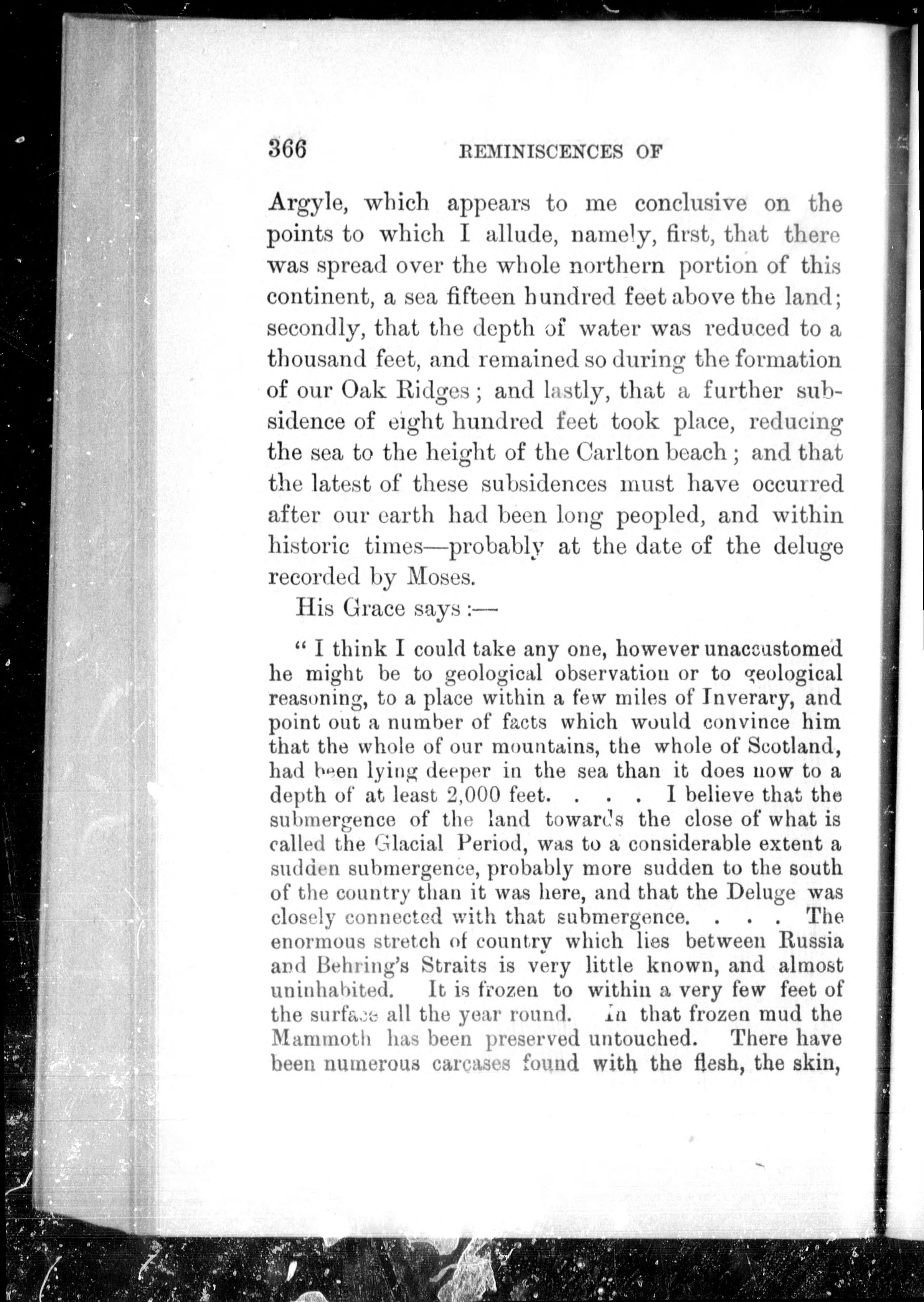 366 REMINISCENCES OF

Argyle, which appears to me conclusive on the points to which I allude, namely, first, that there was spread over the whole northern portion of this continent, a sea fifteen hundred feet above the land; secondly, that the depth of water was reduced to a thousand feet, and remained so during the formation of our Oak Ridges; and lastly, that a further subsidence of eight hundred feet took place, reducing the sea to the height of the Carlton beach; and that the latest of these subsidences must have occurred after our earth had been long peopled, and within historic times—probably at the date of the deluge recorded by Moses.

His Grace says:—

"I think I could take any one, however unaccustomed he might be to geological observation or to geological reasoning, to a place within a few miles of Inverary, and point out a number of facts which would convince him that the whole of our mountains, the whole of Scotland, had been lying deeper in the sea than it does now to a depth of at least 2,000 feet. . . . I believe that the submergence of the land towards the close of what is called the Glacial Period, was to a considerable extent a sudden submergence, probably more sudden to the south of the country than it was here, and that the Deluge was closely connected with that submergence. . . . The enormous stretch of country which lies between Russia and Behring's Straits is very little known, and almost uninhabited. It is frozen to within a very few feet of the surface all the year round. In that frozen mud the Mammoth has been preserved untouched. There have been numerous carcases found with the flesh, the skin,